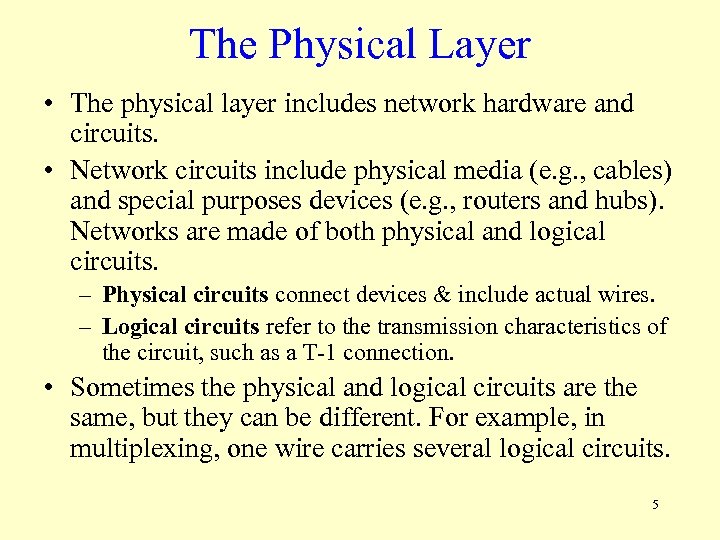 The Physical Layer

• The physical layer includes network hardware and circuits.

• Network circuits include physical media (e.g., cables) and special purposes devices (e.g., routers and hubs). Networks are made of both physical and logical circuits.

– Physical circuits connect devices & include actual wires.

– Logical circuits refer to the transmission characteristics of the circuit, such as a T-1 connection.

• Sometimes the physical and logical circuits are the same, but they can be different. For example, in multiplexing, one wire carries several logical circuits.

5